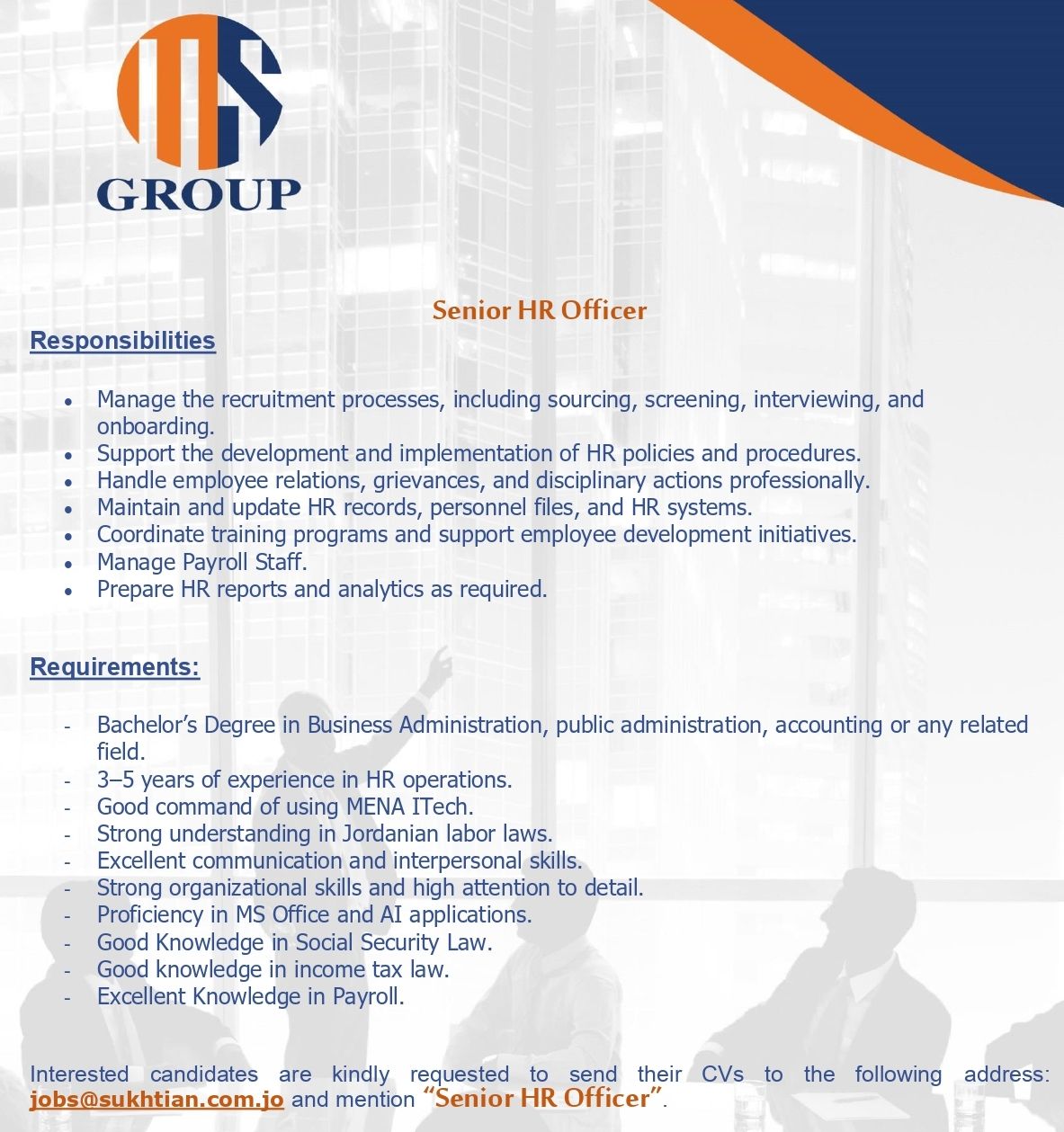 GROUP

Senior HR Officer

Responsibilities

• Manage the recruitment processes, including sourcing, screening, interviewing, and onboarding.
• Support the development and implementation of HR policies and procedures.
• Handle employee relations, grievances, and disciplinary actions professionally.
• Maintain and update HR records, personnel files, and HR systems.
• Coordinate training programs and support employee development initiatives.
• Manage Payroll Staff.
• Prepare HR reports and analytics as required.

Requirements:

- Bachelor's Degree in Business Administration, public administration, accounting or any related field.
- 3–5 years of experience in HR operations.
- Good command of using MENA ITech.
- Strong understanding in Jordanian labor laws.
- Excellent communication and interpersonal skills.
- Strong organizational skills and high attention to detail.
- Proficiency in MS Office and AI applications.
- Good Knowledge in Social Security Law.
- Good knowledge in income tax law.
- Excellent Knowledge in Payroll.

Interested candidates are kindly requested to send their CVs to the following address: jobs@sukhtian.com.jo and mention "Senior HR Officer".